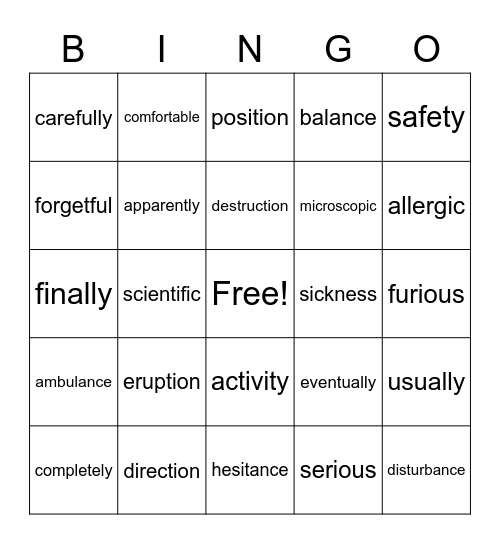 | B | I | N | G | O |
|---|---|---|---|---|
| carefully | comfortable | position | balance | safety |
| forgetful | apparently | destruction | microscopic | allergic |
| finally | scientific | Free! | sickness | furious |
| ambulance | eruption | activity | eventually | usually |
| completely | direction | hesitance | serious | disturbance |